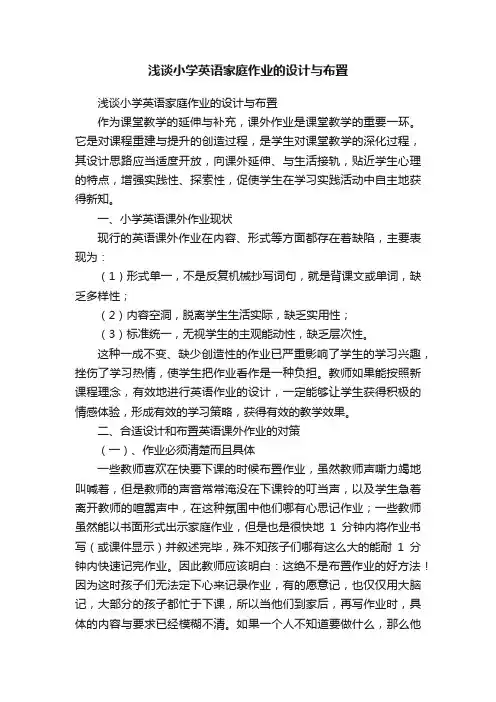 浅谈小学英语家庭作业的设计与布置

浅谈小学英语家庭作业的设计与布置

作为课堂教学的延伸与补充，课外作业是课堂教学的重要一环。它是对课程重建与提升的创造过程，是学生对课堂教学的深化过程，其设计思路应当适度开放，向课外延伸、与生活接轨，贴近学生心理的特点，增强实践性、探索性，促使学生在学习实践活动中自主地获得新知。

一、小学英语课外作业现状

现行的英语课外作业在内容、形式等方面都存在着缺陷，主要表现为：

（1）形式单一，不是反复机械抄写词句，就是背课文或单词，缺乏多样性；

（2）内容空洞，脱离学生生活实际，缺乏实用性；

（3）标准统一，无视学生的主观能动性，缺乏层次性。

这种一成不变、缺少创造性的作业已严重影响了学生的学习兴趣，挫伤了学习热情，使学生把作业看作是一种负担。教师如果能按照新课程理念，有效地进行英语作业的设计，一定能够让学生获得积极的情感体验，形成有效的学习策略，获得有效的教学效果。

二、合适设计和布置英语课外作业的对策

（一）、作业必须清楚而且具体

一些教师喜欢在快要下课的时候布置作业，虽然教师声嘶力竭地叫喊着，但是教师的声音常常淹没在下课铃的叮当声，以及学生急着离开教师的喧嚣声中，在这种氛围中他们哪有心思记作业；一些教师虽然能以书面形式出示家庭作业，但是也是很快地 1 分钟内将作业书写（或课件显示）并叙述完毕，殊不知孩子们哪有这么大的能耐 1 分钟内快速记完作业。因此教师应该明白：这绝不是布置作业的好方法！因为这时孩子们无法定下心来记录作业，有的愿意记，也仅仅用大脑记，大部分的孩子都忙于下课，所以当他们到家后，再写作业时，具体的内容与要求已经模糊不清。如果一个人不知道要做什么，那么他